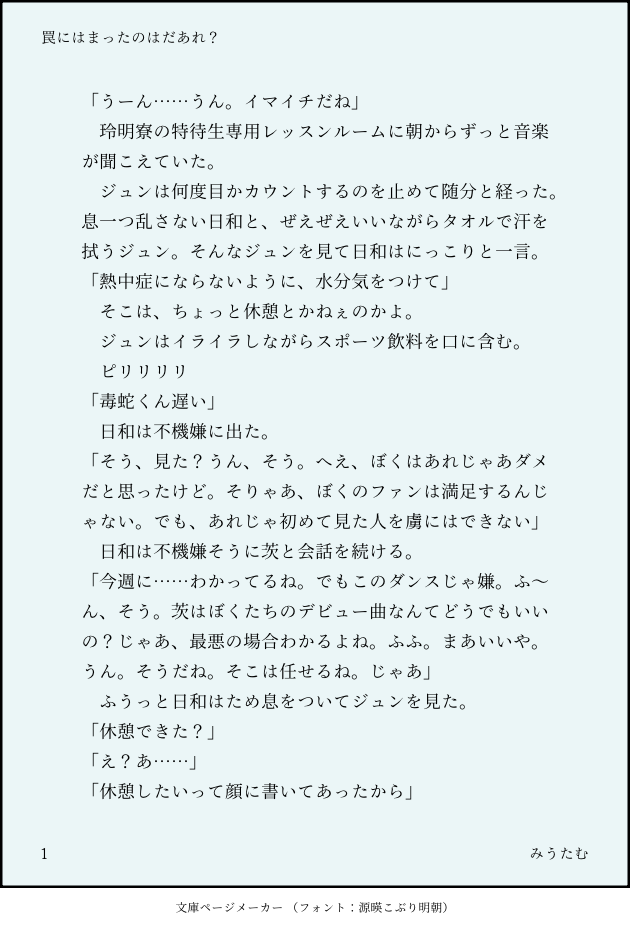 罠にはまったのはだあれ？

「うーん……うん。イマイチだね」

玲明寮の特待生専用レッスンルームに朝からずっと音楽が聞こえていた。

ジュンは何度目かカウントするのを止めて随分と経った。息一つ乱さない日和と、ぜえぜえいいながらタオルで汗を拭うジュン。そんなジュンを見て日和はにっこりと一言。

「熱中症にならないように、水分気をつけて」

そこは、ちょっと休憩とかねぇのかよ。

ジュンはイライラしながらスポーツ飲料を口に含む。

ピリリリリ

「毒蛇くん遅い」

日和は不機嫌に出た。

「そう、見た？うん、そう。へえ、ぼくはあれじゃあダメだと思ったけど。そりゃあ、ぼくのファンは満足するんじゃない。でも、あれじゃ初めて見た人を虜にはできない」

日和は不機嫌そうに茨と会話を続ける。

「今週に……わかってるね。でもこのダンスじゃ嫌。ふ〜ん、そう。茨はぼくたちのデビュー曲なんてどうでもいいの？じゃあ、最悪の場合わかるよね。ふふ。まあいいや。うん。そうだね。そこは任せるね。じゃあ」

ふうっと日和はため息をついてジュンを見た。

「休憩できた？」

「え？あ……」

「休憩したいって顔に書いてあったから」

1

みうたむ

文庫ページメーカー（フォント：源暎こぶり明朝）